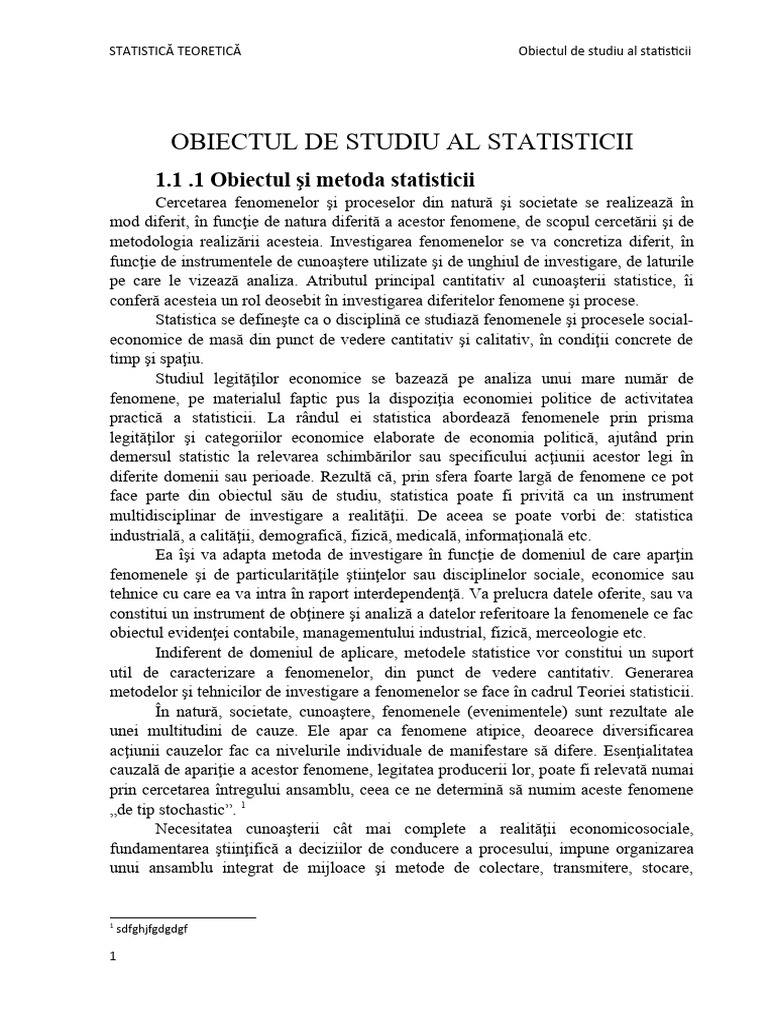 STATISTICĂ TEORETICĂ

Obiectul de studiu al statisticii

OBIECTUL DE STUDIU AL STATISTICII

1.1 .1 Obiectul şi metoda statisticii

Cercetarea fenomenelor şi proceselor din natură şi societate se realizează în mod diferit, în funcţie de natura diferită a acestor fenomene, de scopul cercetării şi de metodologia realizării acesteia. Investigarea fenomenelor se va concretiza diferit, în funcţie de instrumentele de cunoaştere utilizate şi de unghiul de investigare, de laturile pe care le vizează analiza. Atributul principal cantitativ al cunoaşterii statistice, îi conferă acesteia un rol deosebit în investigarea diferitelor fenomene şi procese.

Statistica se defineşte ca o disciplină ce studiază fenomenele şi procesele social-economice de masă din punct de vedere cantitativ şi calitativ, în condiţii concrete de timp şi spaţiu.

Studiul legităţilor economice se bazează pe analiza unui mare număr de fenomene, pe materialul faptic pus la dispoziţia economiei politice de activitatea practică a statisticii. La rândul ei statistica abordează fenomenele prin prisma legităţilor şi categoriilor economice elaborate de economia politică, ajutând prin demersul statistic la relevarea schimbărilor sau specificului acţiunii acestor legi în diferite domenii sau perioade. Rezultă că, prin sfera foarte largă de fenomene ce pot face parte din obiectul său de studiu, statistica poate fi privită ca un instrument multidisciplinar de investigare a realităţii. De aceea se poate vorbi de: statistica industrială, a calităţii, demografică, fizică, medicală, informaţională etc.

Ea îşi va adapta metoda de investigare în funcţie de domeniul de care aparţin fenomenele şi de particularităţile ştiinţelor sau disciplinelor sociale, economice sau tehnice cu care ea va intra în raport interdependenţă. Va prelucra datele oferite, sau va constitui un instrument de obţinere şi analiză a datelor referitoare la fenomenele ce fac obiectul evidenţei contabile, managementului industrial, fizică, merceologie etc.

Indiferent de domeniul de aplicare, metodele statistice vor constitui un suport util de caracterizare a fenomenelor, din punct de vedere cantitativ. Generarea metodelor şi tehnicilor de investigare a fenomenelor se face în cadrul Teoriei statisticii.

În natură, societate, cunoaştere, fenomenele (evenimentele) sunt rezultate ale unei multitudini de cauze. Ele apar ca fenomene atipice, deoarece diversificarea acţiunii cauzelor fac ca nivelurile individuale de manifestare să difere. Esenţialitatea cauzală de apariţie a acestor fenomene, legitatea producerii lor, poate fi relevată numai prin cercetarea întregului ansamblu, ceea ce ne determină să numim aceste fenomene „de tip stochastic”. $^1$

Necesitatea cunoaşterii cât mai complete a realităţii economicosociale, fundamentarea ştiinţifică a deciziilor de conducere a procesului, impune organizarea unui ansamblu integrat de mijloace şi metode de colectare, transmitere, stocare,

$^1$ sdfghjfgdgdgf

1